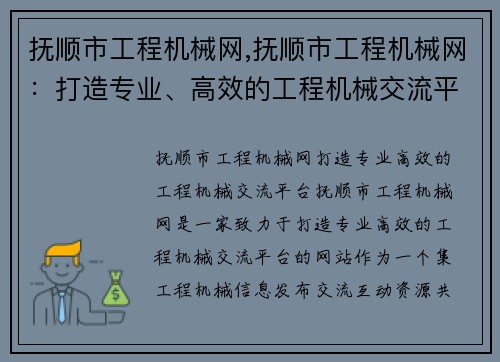 抚顺市工程机械网,抚顺市工程机械网：打造专业、高效的工程机械交流平

抚顺市工程机械网打造专业高效的工程机械交流平台抚顺市工程机械网是一家致力于打造专业高效的工程机械交流平台的网站作为一个集工程机械信息发布交流互动资源共

$